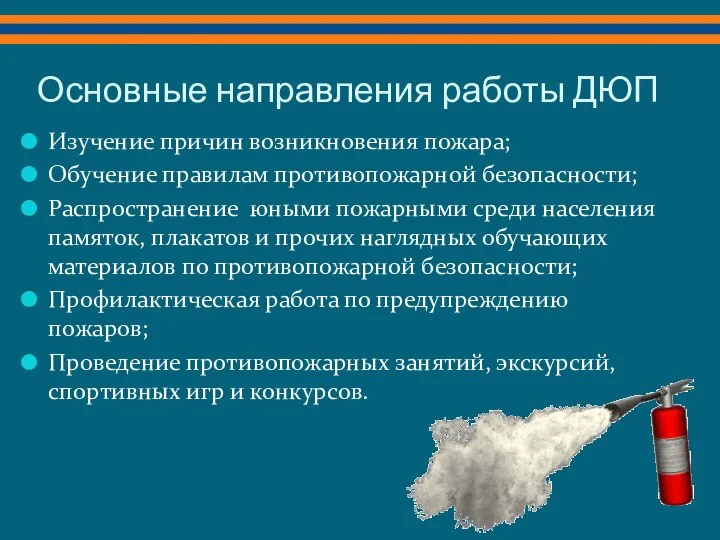 Основные направления работы ДЮП

Изучение причин возникновения пожара;

Обучение правилам противопожарной безопасности;

Распространение юными пожарными среди населения памяток, плакатов и прочих наглядных обучающих материалов по противопожарной безопасности;

Профилактическая работа по предупреждению пожаров;

Проведение противопожарных занятий, экскурсий, спортивных игр и конкурсов.